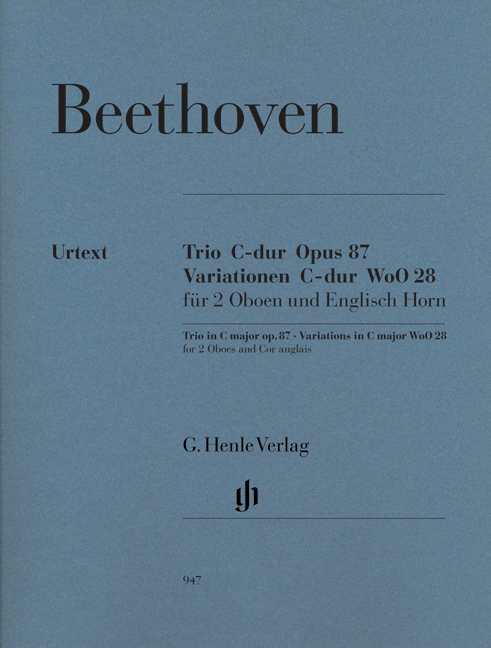 Beethoven

Urtext

Trio C-dur Opus 87
Variationen C-dur WoO 28
für 2 Oboen und Englisch Horn

Trio in C major op. 87 · Variations in C major WoO 28
for 2 Oboes and Cor anglais

G. Henle Verlag

947